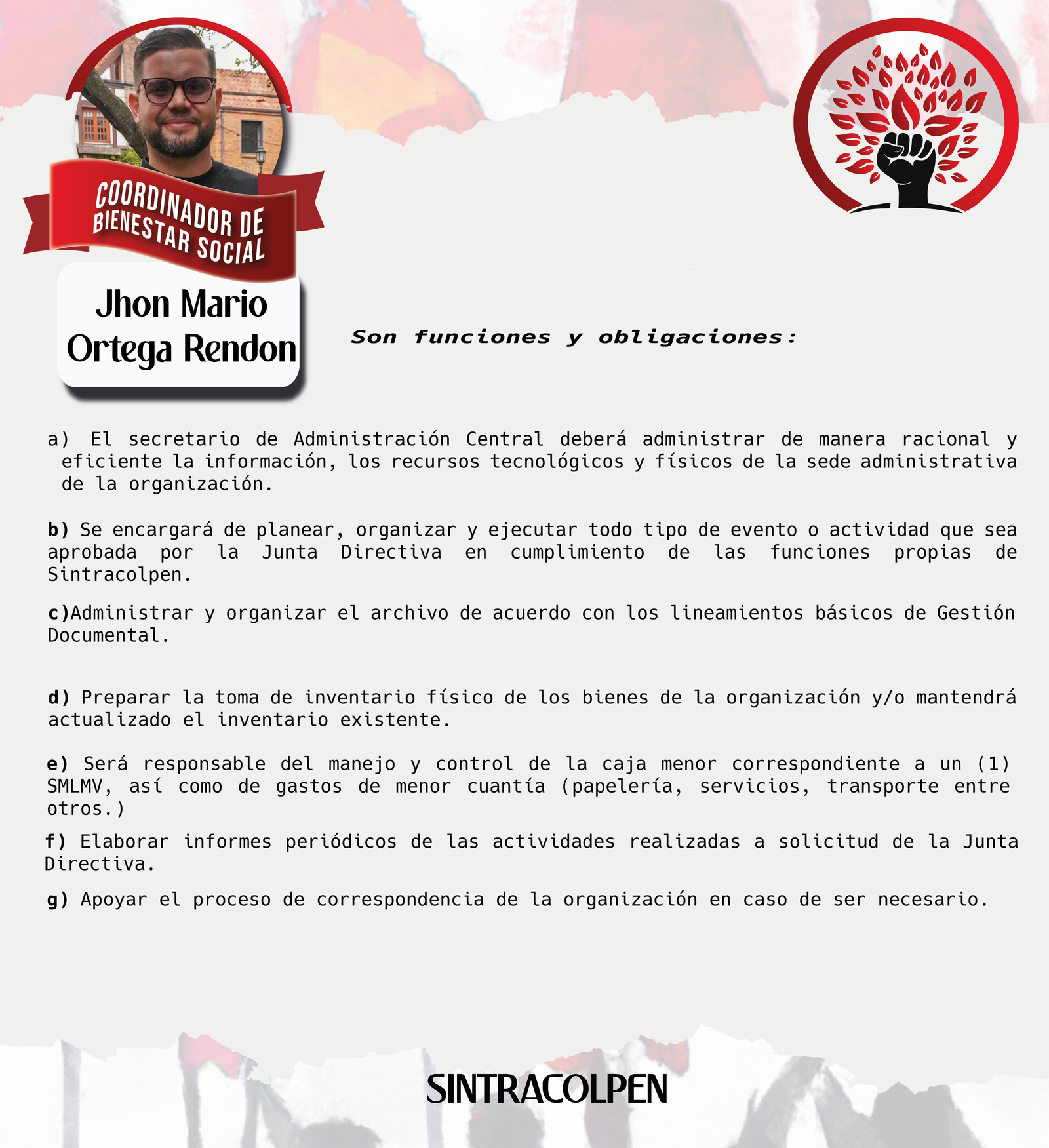 COORDINADOR DE BIENESTAR SOCIAL

Jhon Mario Ortega Rendon

Son funciones y obligaciones:

a) El secretario de Administración Central deberá administrar de manera racional y eficiente la información, los recursos tecnológicos y físicos de la sede administrativa de la organización.

b) Se encargará de planear, organizar y ejecutar todo tipo de evento o actividad que sea aprobada por la Junta Directiva en cumplimiento de las funciones propias de Sintracolpen.

c)Administrar y organizar el archivo de acuerdo con los lineamientos básicos de Gestión Documental.

d) Preparar la toma de inventario físico de los bienes de la organización y/o mantendrá actualizado el inventario existente.

e) Será responsable del manejo y control de la caja menor correspondiente a un (1) SMLMV, así como de gastos de menor cuantía (papelería, servicios, transporte entre otros.)

f) Elaborar informes periódicos de las actividades realizadas a solicitud de la Junta Directiva.

g) Apoyar el proceso de correspondencia de la organización en caso de ser necesario.

SINTRACOLPEN